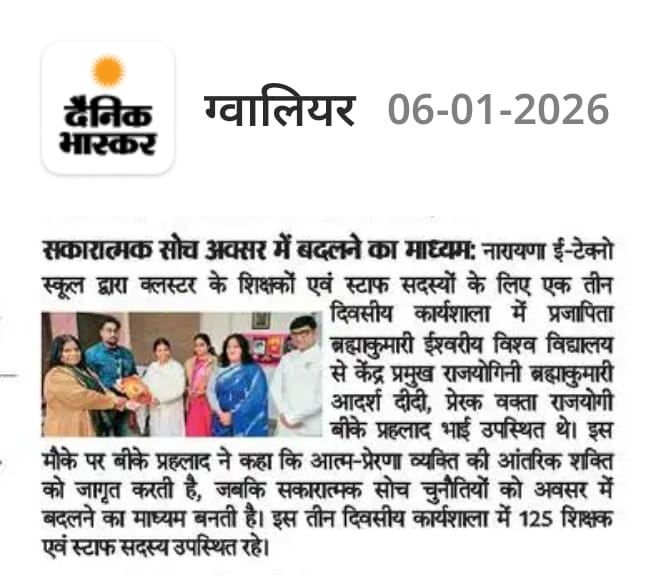 दैनिक भास्कर

ग्वालियर 06-01-2026

सकारात्मक सोच अवसर में बदलने का माध्यम: नारायणा ई-टेक्नो स्कूल द्वारा क्लस्टर के शिक्षकों एवं स्टाफ सदस्यों के लिए एक तीन दिवसीय कार्यशाला में प्रजापिता ब्रह्माकुमारी ईश्वरीय विश्व विद्यालय से केंद्र प्रमुख राजयोगिनी ब्रह्माकुमारी आदर्श दीदी, प्रेरक वक्ता राजयोगी बीके प्रहलाद भाई उपस्थित थे। इस मौके पर बीके प्रहलाद ने कहा कि आत्म-प्रेरणा व्यक्ति की आंतरिक शक्ति को जागृत करती है, जबकि सकारात्मक सोच चुनौतियों को अवसर में बदलने का माध्यम बनती है। इस तीन दिवसीय कार्यशाला में 125 शिक्षक एवं स्टाफ सदस्य उपस्थित रहे।